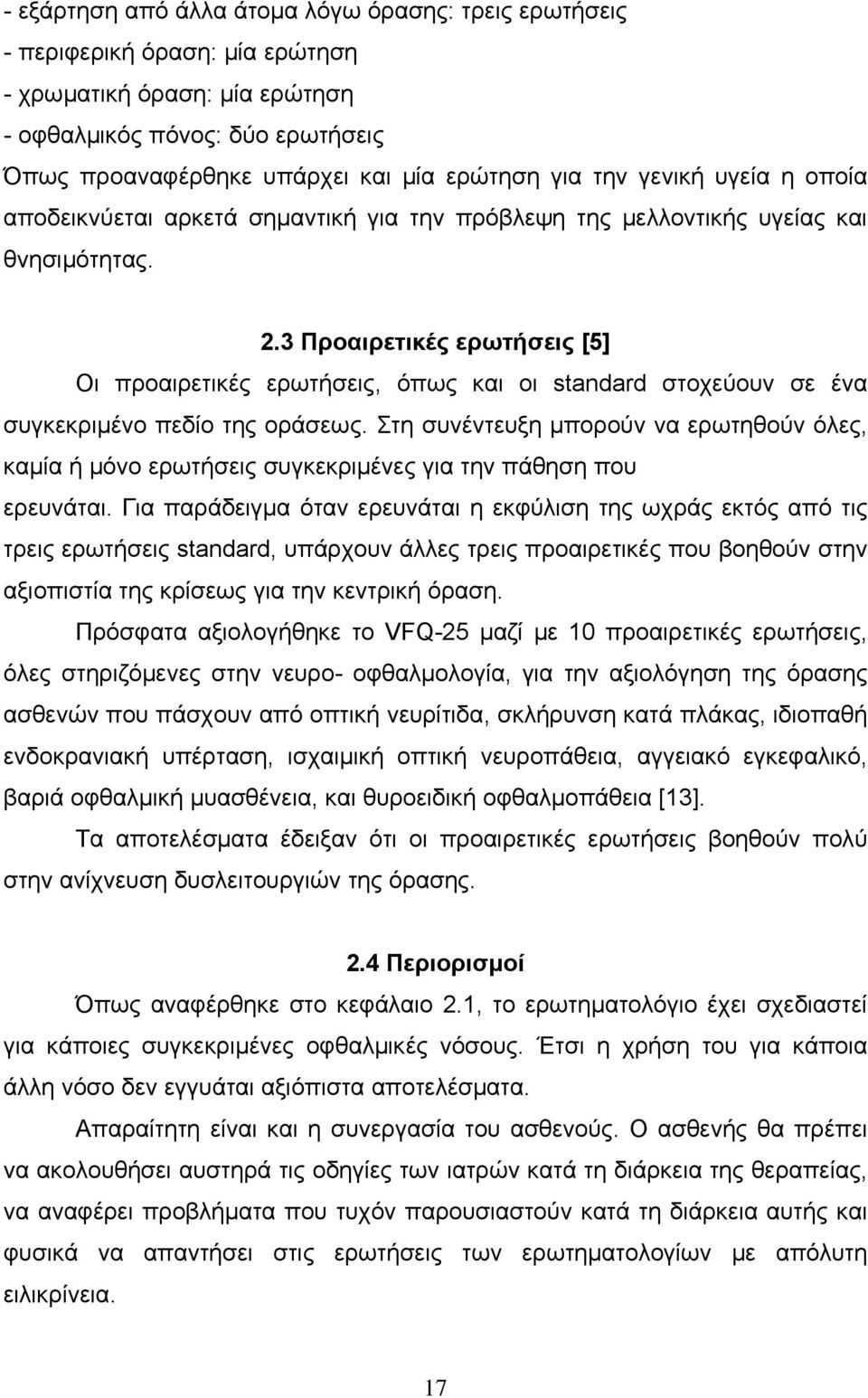 - εξάρτηση από άλλα άτομα λόγω όρασης: τρεις ερωτήσεις
- περιφερική όραση: μία ερώτηση
- χρωματική όραση: μία ερώτηση
- οφθαλμικός πόνος: δύο ερωτήσεις
Όπως προαναφέρθηκε υπάρχει και μία ερώτηση για την γενική υγεία η οποία αποδεικνύεται αρκετά σημαντική για την πρόβλεψη της μελλοντικής υγείας και θνησιμότητας.

2.3 Προαιρετικές ερωτήσεις [5]

Οι προαιρετικές ερωτήσεις, όπως και οι standard στοχεύουν σε ένα συγκεκριμένο πεδίο της οράσεως. Στη συνέντευξη μπορούν να ερωτηθούν όλες, καμία ή μόνο ερωτήσεις συγκεκριμένες για την πάθηση που ερευνάται. Για παράδειγμα όταν ερευνάται η εκφύλιση της ωχράς εκτός από τις τρεις ερωτήσεις standard, υπάρχουν άλλες τρεις προαιρετικές που βοηθούν στην αξιοπιστία της κρίσεως για την κεντρική όραση.

Πρόσφατα αξιολογήθηκε το VFQ-25 μαζί με 10 προαιρετικές ερωτήσεις, όλες στηριζόμενες στην νευρο- οφθαλμολογία, για την αξιολόγηση της όρασης ασθενών που πάσχουν από οπτική νευρίτιδα, σκλήρυνση κατά πλάκας, ιδιοπαθή ενδοκρανιακή υπέρταση, ισχαιμική οπτική νευροπάθεια, αγγειακό εγκεφαλικό, βαριά οφθαλμική μυασθένεια, και θυροειδική οφθαλμοπάθεια [13].

Τα αποτελέσματα έδειξαν ότι οι προαιρετικές ερωτήσεις βοηθούν πολύ στην ανίχνευση δυσλειτουργιών της όρασης.

2.4 Περιορισμοί

Όπως αναφέρθηκε στο κεφάλαιο 2.1, το ερωτηματολόγιο έχει σχεδιαστεί για κάποιες συγκεκριμένες οφθαλμικές νόσους. Έτσι η χρήση του για κάποια άλλη νόσο δεν εγγυάται αξιόπιστα αποτελέσματα.

Απαραίτητη είναι και η συνεργασία του ασθενούς. Ο ασθενής θα πρέπει να ακολουθήσει αυστηρά τις οδηγίες των ιατρών κατά τη διάρκεια της θεραπείας, να αναφέρει προβλήματα που τυχόν παρουσιαστούν κατά τη διάρκεια αυτής και φυσικά να απαντήσει στις ερωτήσεις των ερωτηματολογίων με απόλυτη ειλικρίνεια.

17